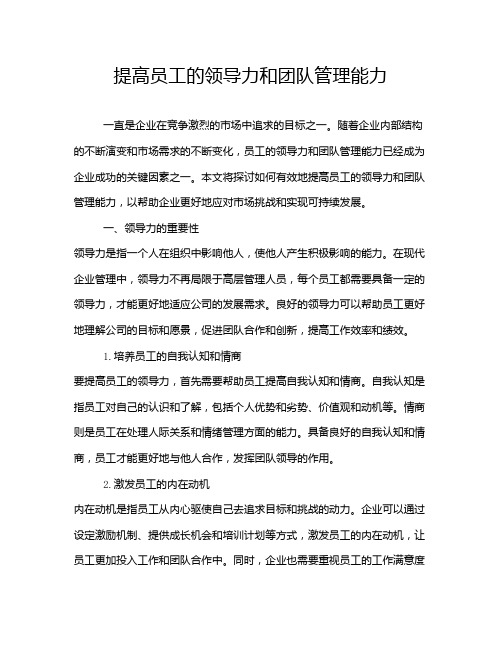 提高员工的领导力和团队管理能力

一直是企业在竞争激烈的市场中追求的目标之一。随着企业内部结构的不断演变和市场需求的不断变化，员工的领导力和团队管理能力已经成为企业成功的关键因素之一。本文将探讨如何有效地提高员工的领导力和团队管理能力，以帮助企业更好地应对市场挑战和实现可持续发展。

一、领导力的重要性

领导力是指一个人在组织中影响他人，使他人产生积极影响的能力。在现代企业管理中，领导力不再局限于高层管理人员，每个员工都需要具备一定的领导力，才能更好地适应公司的发展需求。良好的领导力可以帮助员工更好地理解公司的目标和愿景，促进团队合作和创新，提高工作效率和绩效。

1. 培养员工的自我认知和情商

要提高员工的领导力，首先需要帮助员工提高自我认知和情商。自我认知是指员工对自己的认识和了解，包括个人优势和劣势、价值观和动机等。情商则是员工在处理人际关系和情绪管理方面的能力。具备良好的自我认知和情商，员工才能更好地与他人合作，发挥团队领导的作用。

2. 激发员工的内在动机

内在动机是指员工从内心驱使自己去追求目标和挑战的动力。企业可以通过设定激励机制、提供成长机会和培训计划等方式，激发员工的内在动机，让员工更加投入工作和团队合作中。同时，企业也需要重视员工的工作满意度